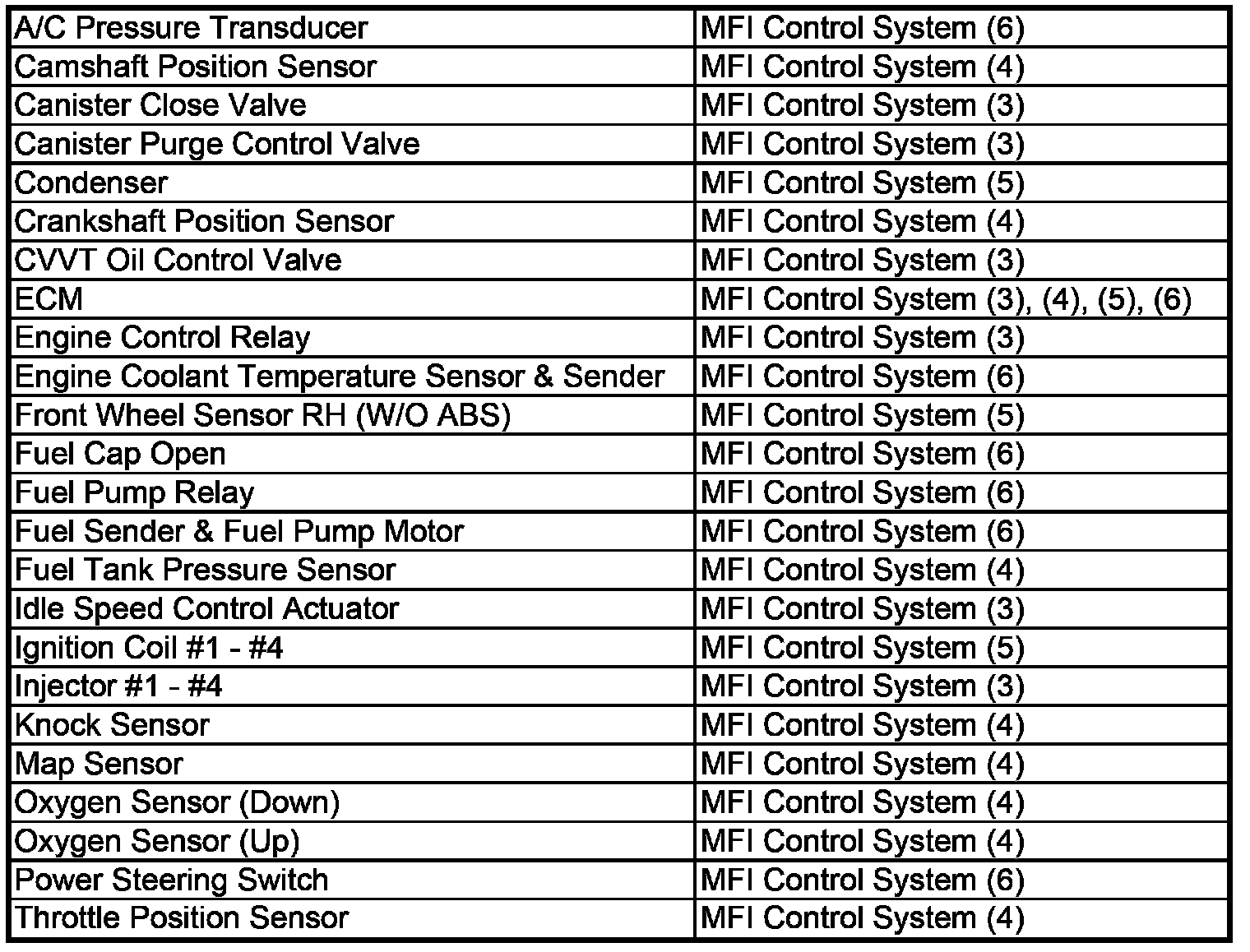 | A/C Pressure Transducer | MFI Control System (6) |
|---|---|
| Camshaft Position Sensor | MFI Control System (4) |
| Canister Close Valve | MFI Control System (3) |
| Canister Purge Control Valve | MFI Control System (3) |
| Condenser | MFI Control System (5) |
| Crankshaft Position Sensor | MFI Control System (4) |
| CVVT Oil Control Valve | MFI Control System (3) |
| ECM | MFI Control System (3), (4), (5), (6) |
| Engine Control Relay | MFI Control System (3) |
| Engine Coolant Temperature Sensor & Sender | MFI Control System (6) |
| Front Wheel Sensor RH (W/O ABS) | MFI Control System (5) |
| Fuel Cap Open | MFI Control System (6) |
| Fuel Pump Relay | MFI Control System (6) |
| Fuel Sender & Fuel Pump Motor | MFI Control System (6) |
| Fuel Tank Pressure Sensor | MFI Control System (4) |
| Idle Speed Control Actuator | MFI Control System (3) |
| Ignition Coil #1 - #4 | MFI Control System (5) |
| Injector #1 - #4 | MFI Control System (3) |
| Knock Sensor | MFI Control System (4) |
| Map Sensor | MFI Control System (4) |
| Oxygen Sensor (Down) | MFI Control System (4) |
| Oxygen Sensor (Up) | MFI Control System (4) |
| Power Steering Switch | MFI Control System (6) |
| Throttle Position Sensor | MFI Control System (4) |